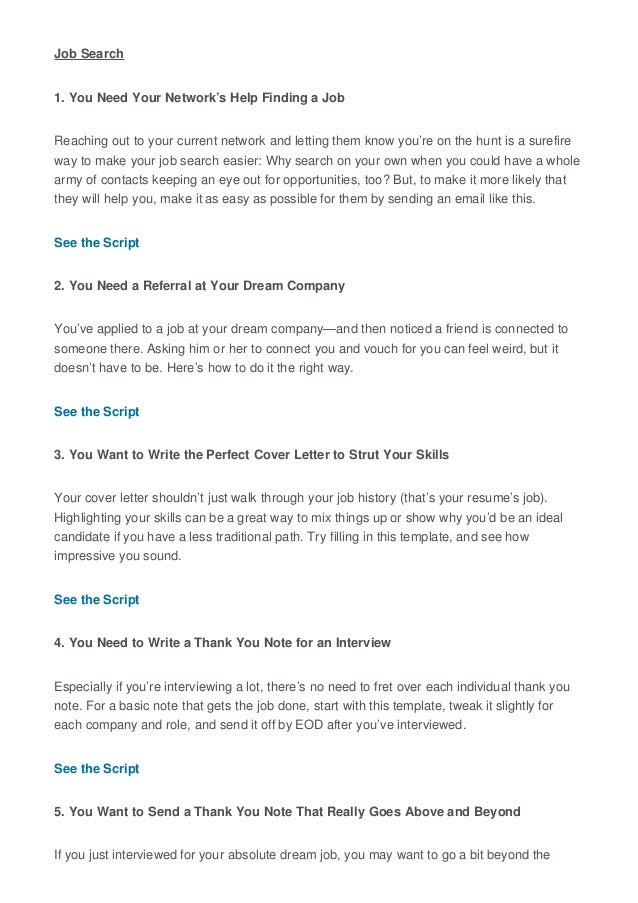 Job Search

1. You Need Your Network's Help Finding a Job

Reaching out to your current network and letting them know you're on the hunt is a surefire way to make your job search easier: Why search on your own when you could have a whole army of contacts keeping an eye out for opportunities, too? But, to make it more likely that they will help you, make it as easy as possible for them by sending an email like this.

See the Script

2. You Need a Referral at Your Dream Company

You've applied to a job at your dream company—and then noticed a friend is connected to someone there. Asking him or her to connect you and vouch for you can feel weird, but it doesn't have to be. Here's how to do it the right way.

See the Script

3. You Want to Write the Perfect Cover Letter to Strut Your Skills

Your cover letter shouldn't just walk through your job history (that's your resume's job). Highlighting your skills can be a great way to mix things up or show why you'd be an ideal candidate if you have a less traditional path. Try filling in this template, and see how impressive you sound.

See the Script

4. You Need to Write a Thank You Note for an Interview

Especially if you're interviewing a lot, there's no need to fret over each individual thank you note. For a basic note that gets the job done, start with this template, tweak it slightly for each company and role, and send it off by EOD after you've interviewed.

See the Script

5. You Want to Send a Thank You Note That Really Goes Above and Beyond

If you just interviewed for your absolute dream job, you may want to go a bit beyond the